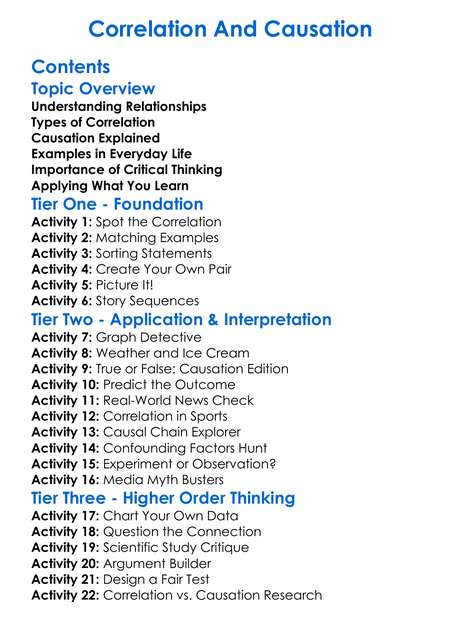 Correlation And Causation

Contents

Topic Overview

Understanding Relationships
Types of Correlation
Causation Explained
Examples in Everyday Life
Importance of Critical Thinking
Applying What You Learn

Tier One - Foundation

Activity 1: Spot the Correlation
Activity 2: Matching Examples
Activity 3: Sorting Statements
Activity 4: Create Your Own Pair
Activity 5: Picture It!
Activity 6: Story Sequences

Tier Two - Application & Interpretation

Activity 7: Graph Detective
Activity 8: Weather and Ice Cream
Activity 9: True or False: Causation Edition
Activity 10: Predict the Outcome
Activity 11: Real-World News Check
Activity 12: Correlation in Sports
Activity 13: Causal Chain Explorer
Activity 14: Confounding Factors Hunt
Activity 15: Experiment or Observation?
Activity 16: Media Myth Busters

Tier Three - Higher Order Thinking

Activity 17: Chart Your Own Data
Activity 18: Question the Connection
Activity 19: Scientific Study Critique
Activity 20: Argument Builder
Activity 21: Design a Fair Test
Activity 22: Correlation vs. Causation Research